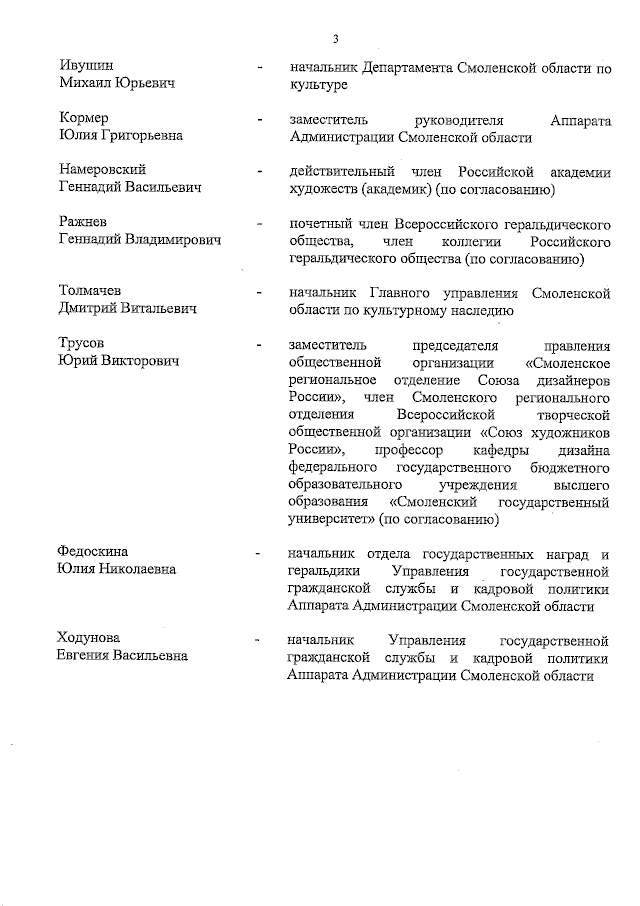 3

Ивушин Михаил Юрьевич - начальник Департамента Смоленской области по культуре

Кормер Юлия Григорьевна - заместитель руководителя Аппарата Администрации Смоленской области

Намеровский Геннадий Васильевич - действительный член Российской академии художеств (академик) (по согласованию)

Ражнев Геннадий Владимирович - почетный член Всероссийского геральдического общества, член коллегии Российского геральдического общества (по согласованию)

Толмачев Дмитрий Витальевич - начальник Главного управления Смоленской области по культурному наследию

Трусов Юрий Викторович - заместитель председателя правления общественной организации «Смоленское региональное отделение Союза дизайнеров России», член Смоленского регионального отделения Всероссийской творческой общественной организации «Союз художников России», профессор кафедры дизайна федерального государственного бюджетного образовательного учреждения высшего образования «Смоленский государственный университет» (по согласованию)

Федоскина Юлия Николаевна - начальник отдела государственных наград и геральдики Управления государственной гражданской службы и кадровой политики Аппарата Администрации Смоленской области

Ходунова Евгения Васильевна - начальник Управления государственной гражданской службы и кадровой политики Аппарата Администрации Смоленской области